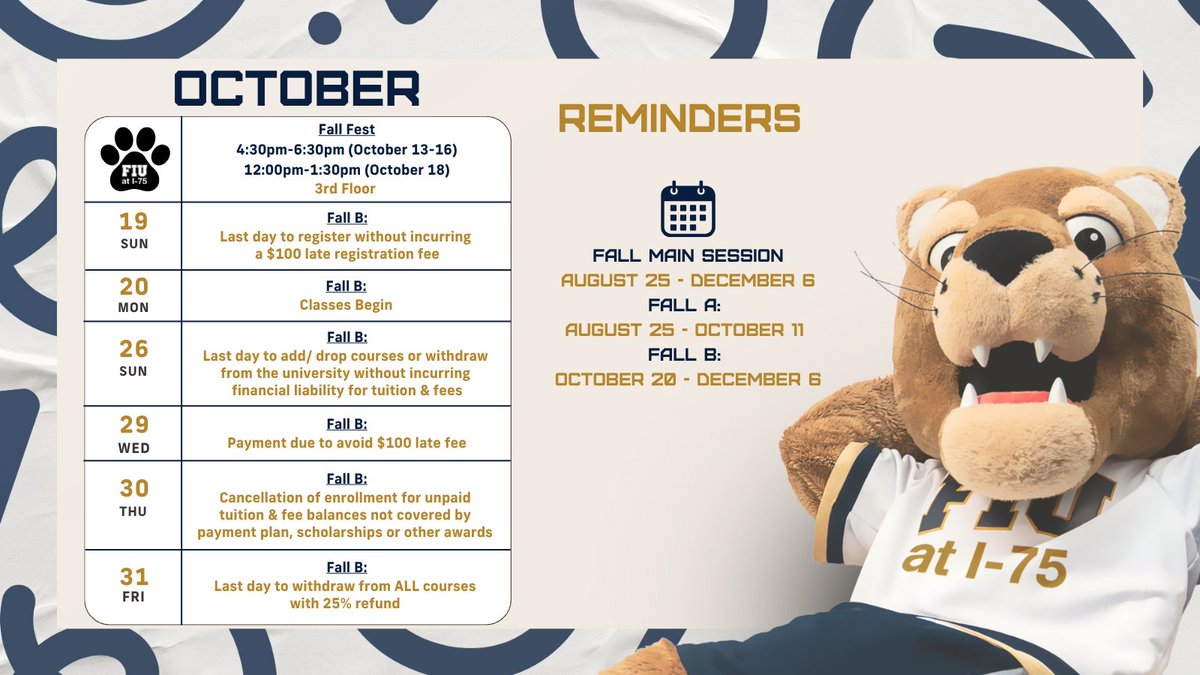 OCTOBER

| FIU at I-75 | Fall Fest 4:30pm-6:30pm (October 13-16) 12:00pm-1:30pm (October 18) 3rd Floor |
|---|---|
| 19 SUN | Fall B: Last day to register without incurring a $100 late registration fee |
| 20 MON | Fall B: Classes Begin |
| 26 SUN | Fall B: Last day to add/ drop courses or withdraw from the university without incurring financial liability for tuition & fees |
| 29 WED | Fall B: Payment due to avoid $100 late fee |
| 30 THU | Fall B: Cancellation of enrollment for unpaid tuition & fee balances not covered by payment plan, scholarships or other awards |
| 31 FRI | Fall B: Last day to withdraw from ALL courses with 25% refund |

REMINDERS

FALL MAIN SESSION
AUGUST 25 - DECEMBER 6
FALL A:
AUGUST 25 - OCTOBER 11
FALL B:
OCTOBER 20 - DECEMBER 6

FIU
at I-75